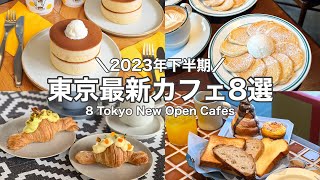 ＼2023年下半期／

東京最新カフェ8選

8 Tokyo New Open Cafes